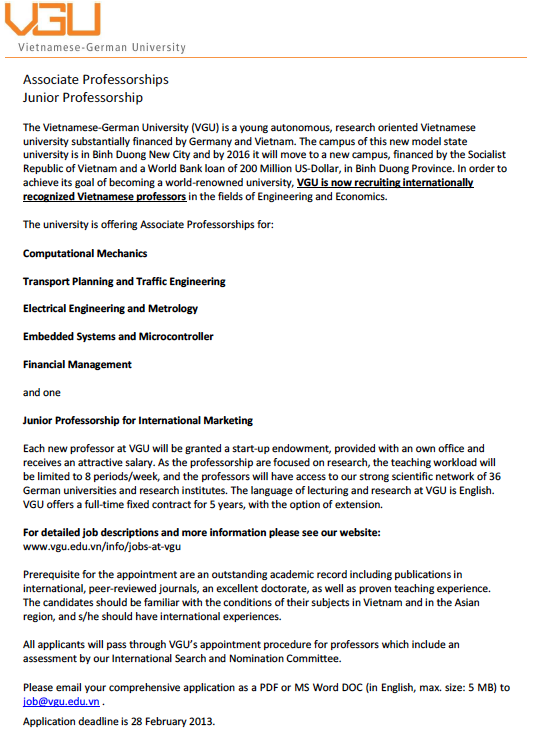 VGU
Vietnamese-German University

Associate Professorships
Junior Professorship

The Vietnamese-German University (VGU) is a young autonomous, research oriented Vietnamese university substantially financed by Germany and Vietnam. The campus of this new model state university is in Binh Duong New City and by 2016 it will move to a new campus, financed by the Socialist Republic of Vietnam and a World Bank loan of 200 Million US-Dollar, in Binh Duong Province. In order to achieve its goal of becoming a world-renowned university, VGU is now recruiting internationally recognized Vietnamese professors in the fields of Engineering and Economics.

The university is offering Associate Professorships for:

Computational Mechanics

Transport Planning and Traffic Engineering

Electrical Engineering and Metrology

Embedded Systems and Microcontroller

Financial Management

and one

Junior Professorship for International Marketing

Each new professor at VGU will be granted a start-up endowment, provided with an own office and receives an attractive salary. As the professorship are focused on research, the teaching workload will be limited to 8 periods/week, and the professors will have access to our strong scientific network of 36 German universities and research institutes. The language of lecturing and research at VGU is English. VGU offers a full-time fixed contract for 5 years, with the option of extension.

For detailed job descriptions and more information please see our website:
www.vgu.edu.vn/info/jobs-at-vgu

Prerequisite for the appointment are an outstanding academic record including publications in international, peer-reviewed journals, an excellent doctorate, as well as proven teaching experience. The candidates should be familiar with the conditions of their subjects in Vietnam and in the Asian region, and s/he should have international experiences.

All applicants will pass through VGU's appointment procedure for professors which include an assessment by our International Search and Nomination Committee.

Please email your comprehensive application as a PDF or MS Word DOC (in English, max. size: 5 MB) to job@vgu.edu.vn .

Application deadline is 28 February 2013.